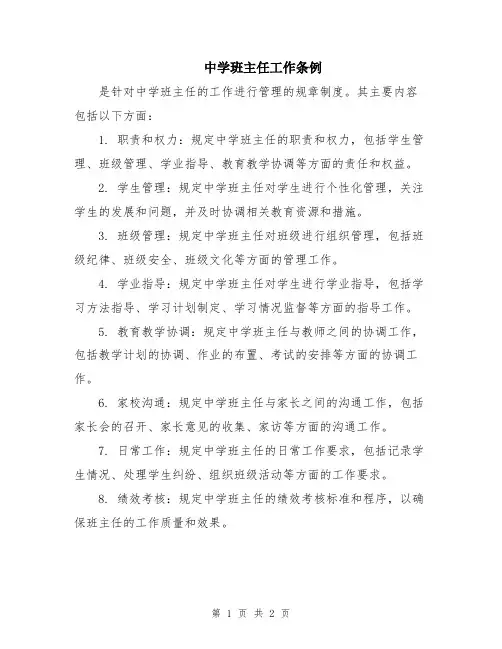 中学班主任工作条例

是针对中学班主任的工作进行管理的规章制度。其主要内容包括以下方面：

1. 职责和权力：规定中学班主任的职责和权力，包括学生管理、班级管理、学业指导、教育教学协调等方面的责任和权益。

2. 学生管理：规定中学班主任对学生进行个性化管理，关注学生的发展和问题，并及时协调相关教育资源和措施。

3. 班级管理：规定中学班主任对班级进行组织管理，包括班级纪律、班级安全、班级文化等方面的管理工作。

4. 学业指导：规定中学班主任对学生进行学业指导，包括学习方法指导、学习计划制定、学习情况监督等方面的指导工作。

5. 教育教学协调：规定中学班主任与教师之间的协调工作，包括教学计划的协调、作业的布置、考试的安排等方面的协调工作。

6. 家校沟通：规定中学班主任与家长之间的沟通工作，包括家长会的召开、家长意见的收集、家访等方面的沟通工作。

7. 日常工作：规定中学班主任的日常工作要求，包括记录学生情况、处理学生纠纷、组织班级活动等方面的工作要求。

8. 绩效考核：规定中学班主任的绩效考核标准和程序，以确保班主任的工作质量和效果。

第 1 页 共 2 页